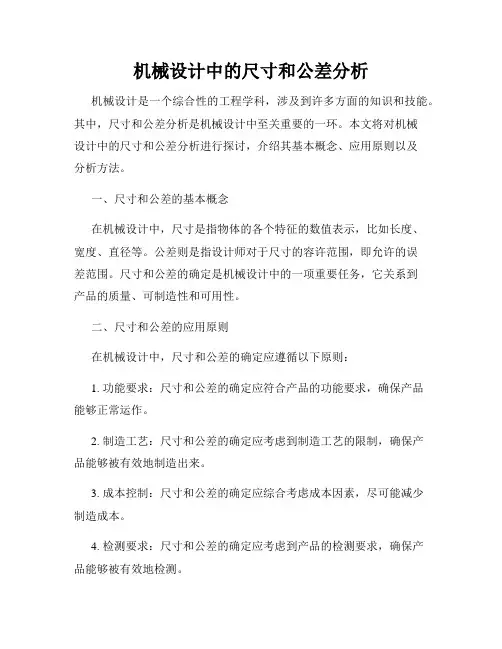 机械设计中的尺寸和公差分析

机械设计是一个综合性的工程学科，涉及到许多方面的知识和技能。其中，尺寸和公差分析是机械设计中至关重要的一环。本文将对机械设计中的尺寸和公差分析进行探讨，介绍其基本概念、应用原则以及分析方法。

一、尺寸和公差的基本概念

在机械设计中，尺寸是指物体的各个特征的数值表示，比如长度、宽度、直径等。公差则是指设计师对于尺寸的容许范围，即允许的误差范围。尺寸和公差的确定是机械设计中的一项重要任务，它关系到产品的质量、可制造性和可用性。

二、尺寸和公差的应用原则

在机械设计中，尺寸和公差的确定应遵循以下原则：

1. 功能要求：尺寸和公差的确定应符合产品的功能要求，确保产品能够正常运作。

2. 制造工艺：尺寸和公差的确定应考虑到制造工艺的限制，确保产品能够被有效地制造出来。

3. 成本控制：尺寸和公差的确定应综合考虑成本因素，尽可能减少制造成本。

4. 检测要求：尺寸和公差的确定应考虑到产品的检测要求，确保产品能够被有效地检测。